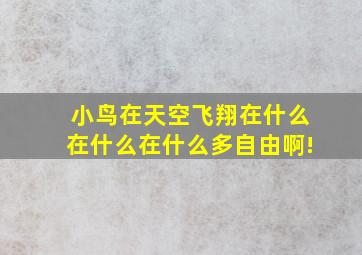 小鸟在天空飞翔在什么在什么在什么多自由啊!